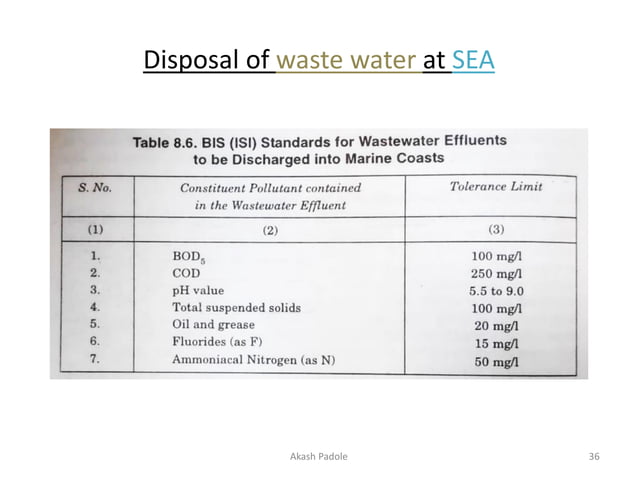 Disposal of waste water at SEA

Table 8.6. BIS (ISI) Standards for Wastewater Effluents to be Discharged into Marine Coasts

| S. No. | Constituent Pollutant contained in the Wastewater Effluent | Tolerance Limit |
|---|---|---|
| (1) | (2) | (3) |
| 1. | $BOD_5$ | 100 mg/l |
| 2. | COD | 250 mg/l |
| 3. | pH value | 5.5 to 9.0 |
| 4. | Total suspended solids | 100 mg/l |
| 5. | Oil and grease | 20 mg/l |
| 6. | Fluorides (as F) | 15 mg/l |
| 7. | Ammoniacal Nitrogen (as N) | 50 mg/l |

Akash Padole

36